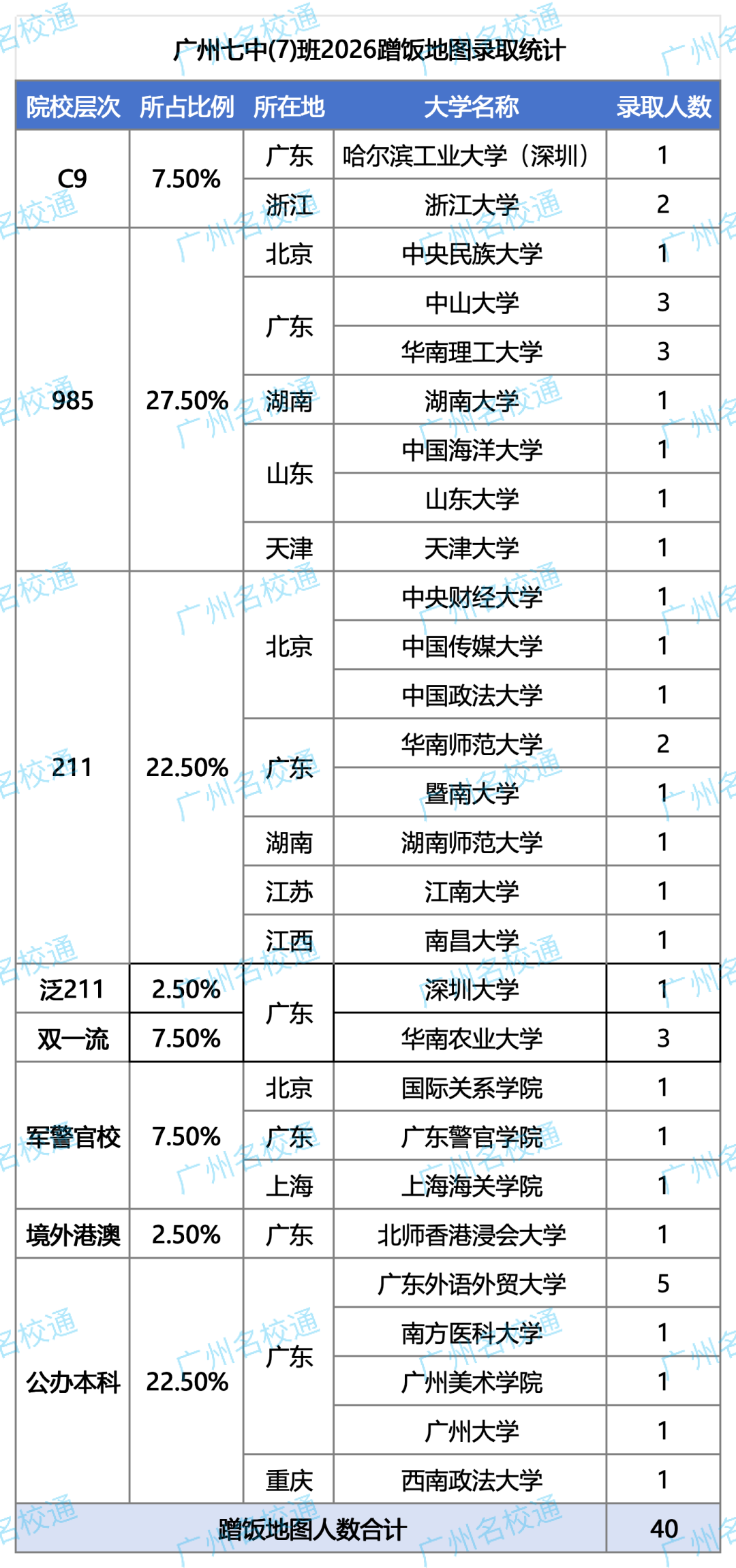 广州七中(7)班2026蹭饭地图录取统计

| 院校层次 | 所占比例 | 所在地 | 大学名称 | 录取人数 |
|---|---|---|---|---|
| C9 | 7.50% | 广东 | 哈尔滨工业大学（深圳） | 1 |
| | | 浙江 | 浙江大学 | 2 |
| 985 | 27.50% | 北京 | 中央民族大学 | 1 |
| | | 广东 | 中山大学 | 3 |
| | | | 华南理工大学 | 3 |
| | | 湖南 | 湖南大学 | 1 |
| | | 山东 | 中国海洋大学 | 1 |
| | | | 山东大学 | 1 |
| | | 天津 | 天津大学 | 1 |
| 211 | 22.50% | 北京 | 中央财经大学 | 1 |
| | | | 中国传媒大学 | 1 |
| | | | 中国政法大学 | 1 |
| | | 广东 | 华南师范大学 | 2 |
| | | | 暨南大学 | 1 |
| | | 湖南 | 湖南师范大学 | 1 |
| | | 江苏 | 江南大学 | 1 |
| | | 江西 | 南昌大学 | 1 |
| 泛211 | 2.50% | 广东 | 深圳大学 | 1 |
| 双一流 | 7.50% | | 华南农业大学 | 3 |
| 军警官校 | 7.50% | 北京 | 国际关系学院 | 1 |
| | | 广东 | 广东警官学院 | 1 |
| | | 上海 | 上海海关学院 | 1 |
| 境外港澳 | 2.50% | 广东 | 北师香港浸会大学 | 1 |
| 公办本科 | 22.50% | 广东 | 广东外语外贸大学 | 5 |
| | | | 南方医科大学 | 1 |
| | | | 广州美术学院 | 1 |
| | | | 广州大学 | 1 |
| | | 重庆 | 西南政法大学 | 1 |
| 蹭饭地图人数合计 | | | | 40 |

广州名校通